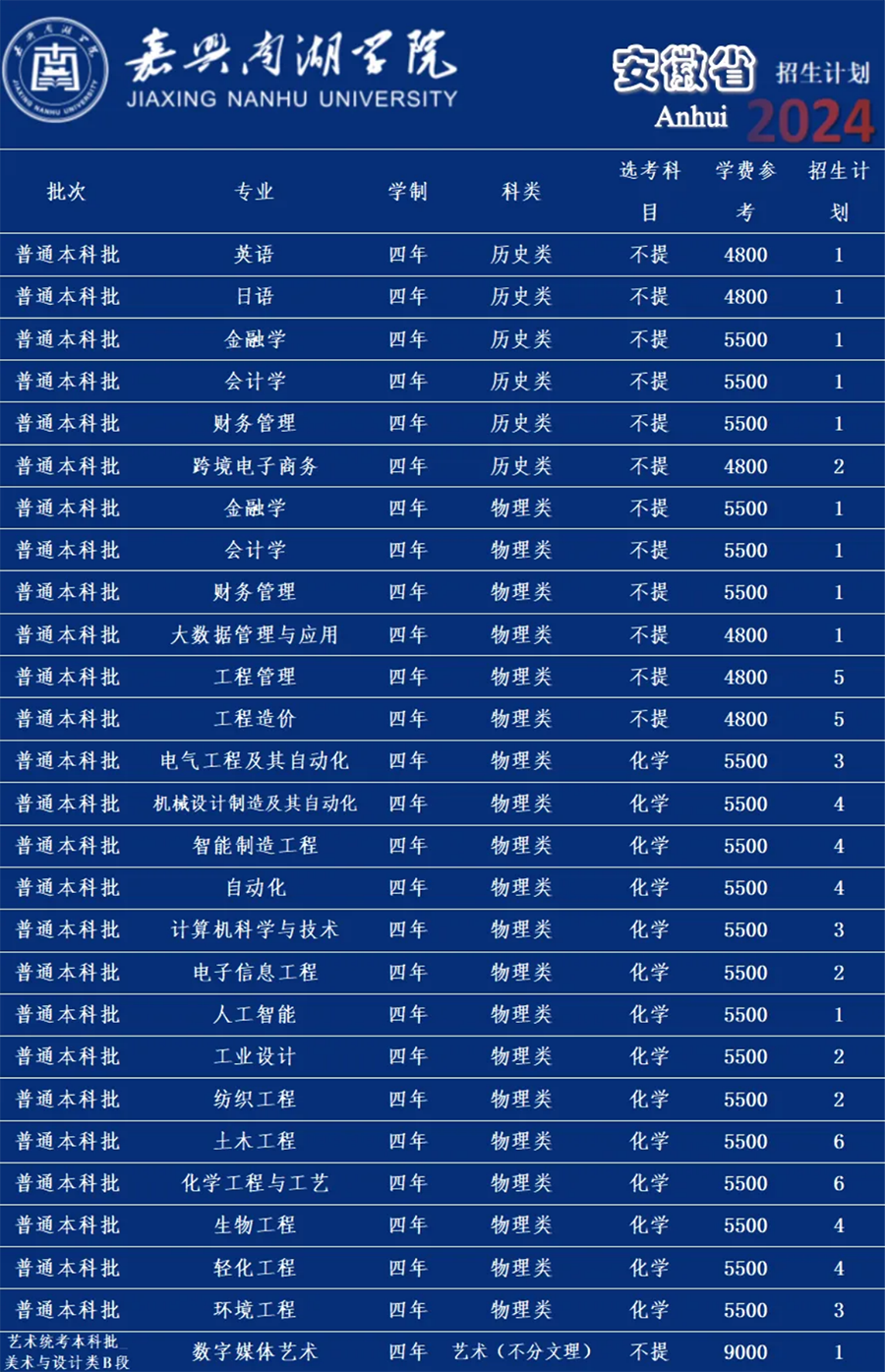 嘉兴南湖学院
JIAXING NANHU UNIVERSITY

安徽省 招生计划
Anhui 2024

| 批次 | 专业 | 学制 | 科类 | 选考科目 | 学费参考 | 招生计划 |
|---|---|---|---|---|---|---|
| 普通本科批 | 英语 | 四年 | 历史类 | 不提 | 4800 | 1 |
| 普通本科批 | 日语 | 四年 | 历史类 | 不提 | 4800 | 1 |
| 普通本科批 | 金融学 | 四年 | 历史类 | 不提 | 5500 | 1 |
| 普通本科批 | 会计学 | 四年 | 历史类 | 不提 | 5500 | 1 |
| 普通本科批 | 财务管理 | 四年 | 历史类 | 不提 | 5500 | 1 |
| 普通本科批 | 跨境电子商务 | 四年 | 历史类 | 不提 | 4800 | 2 |
| 普通本科批 | 金融学 | 四年 | 物理类 | 不提 | 5500 | 1 |
| 普通本科批 | 会计学 | 四年 | 物理类 | 不提 | 5500 | 1 |
| 普通本科批 | 财务管理 | 四年 | 物理类 | 不提 | 5500 | 1 |
| 普通本科批 | 大数据管理与应用 | 四年 | 物理类 | 不提 | 4800 | 1 |
| 普通本科批 | 工程管理 | 四年 | 物理类 | 不提 | 4800 | 5 |
| 普通本科批 | 工程造价 | 四年 | 物理类 | 不提 | 4800 | 5 |
| 普通本科批 | 电气工程及其自动化 | 四年 | 物理类 | 化学 | 5500 | 3 |
| 普通本科批 | 机械设计制造及其自动化 | 四年 | 物理类 | 化学 | 5500 | 4 |
| 普通本科批 | 智能制造工程 | 四年 | 物理类 | 化学 | 5500 | 4 |
| 普通本科批 | 自动化 | 四年 | 物理类 | 化学 | 5500 | 4 |
| 普通本科批 | 计算机科学与技术 | 四年 | 物理类 | 化学 | 5500 | 3 |
| 普通本科批 | 电子信息工程 | 四年 | 物理类 | 化学 | 5500 | 2 |
| 普通本科批 | 人工智能 | 四年 | 物理类 | 化学 | 5500 | 1 |
| 普通本科批 | 工业设计 | 四年 | 物理类 | 化学 | 5500 | 2 |
| 普通本科批 | 纺织工程 | 四年 | 物理类 | 化学 | 5500 | 2 |
| 普通本科批 | 土木工程 | 四年 | 物理类 | 化学 | 5500 | 6 |
| 普通本科批 | 化学工程与工艺 | 四年 | 物理类 | 化学 | 5500 | 6 |
| 普通本科批 | 生物工程 | 四年 | 物理类 | 化学 | 5500 | 4 |
| 普通本科批 | 轻化工程 | 四年 | 物理类 | 化学 | 5500 | 4 |
| 普通本科批 | 环境工程 | 四年 | 物理类 | 化学 | 5500 | 3 |
| 艺术统考本科批 美术与设计类B段 | 数字媒体艺术 | 四年 | 艺术（不分文理） | 不提 | 9000 | 1 |